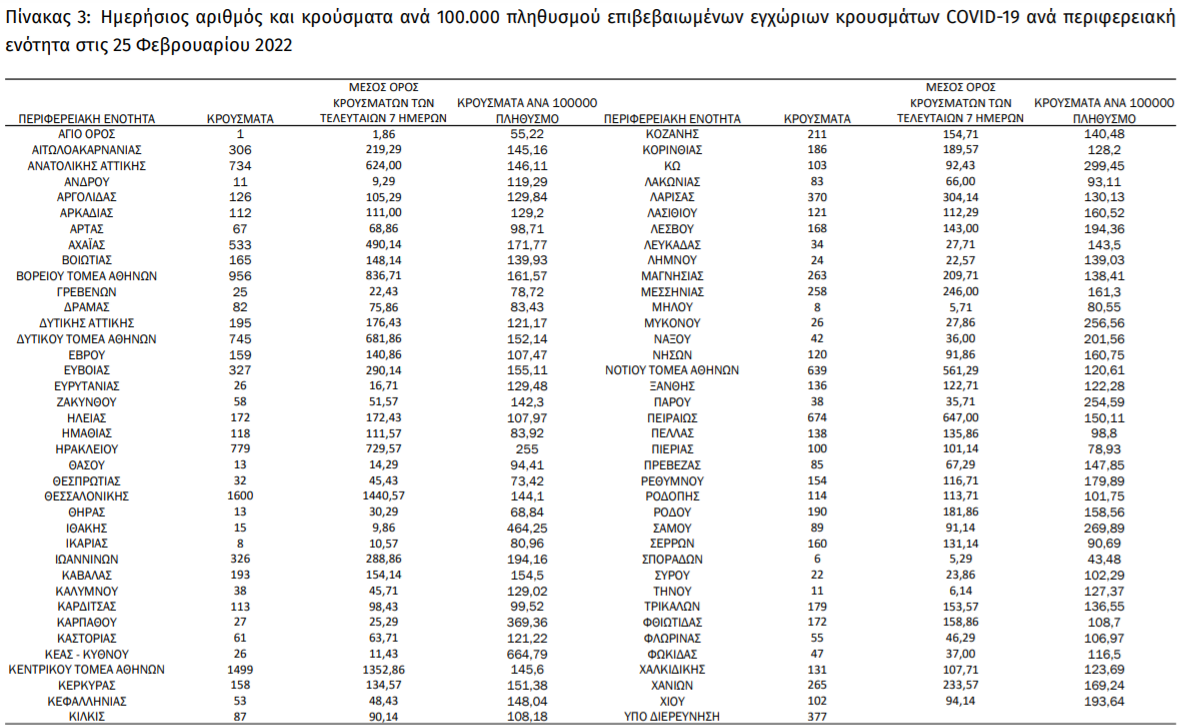 Πίνακας 3: Ημερήσιος αριθμός και κρούσματα ανά 100.000 πληθυσμού επιβεβαιωμένων εγχώριων κρουσμάτων COVID-19 ανά περιφερειακή ενότητα στις 25 Φεβρουαρίου 2022

| ΠΕΡΙΦΕΡΕΙΑΚΗ ΕΝΟΤΗΤΑ | ΚΡΟΥΣΜΑΤΑ | ΜΕΣΟΣ ΟΡΟΣ ΚΡΟΥΣΜΑΤΩΝ ΤΩΝ ΤΕΛΕΥΤΑΙΩΝ 7 ΗΜΕΡΩΝ | ΚΡΟΥΣΜΑΤΑ ΑΝΑ 100000 ΠΛΗΘΥΣΜΟ |
|---|---|---|---|
| ΑΓΙΟ ΟΡΟΣ | 1 | 1,86 | 55,22 |
| ΑΙΤΩΛΟΑΚΑΡΝΑΝΙΑΣ | 306 | 219,29 | 145,16 |
| ΑΝΑΤΟΛΙΚΗΣ ΑΤΤΙΚΗΣ | 734 | 624,00 | 146,11 |
| ΑΝΔΡΟΥ | 11 | 9,29 | 119,29 |
| ΑΡΓΟΛΙΔΑΣ | 126 | 105,29 | 129,84 |
| ΑΡΚΑΔΙΑΣ | 112 | 111,00 | 129,2 |
| ΑΡΤΑΣ | 67 | 68,86 | 98,71 |
| ΑΧΑΪΑΣ | 533 | 490,14 | 171,77 |
| ΒΟΙΩΤΙΑΣ | 165 | 148,14 | 139,93 |
| ΒΟΡΕΙΟΥ ΤΟΜΕΑ ΑΘΗΝΩΝ | 956 | 836,71 | 161,57 |
| ΓΡΕΒΕΝΩΝ | 25 | 22,43 | 78,72 |
| ΔΡΑΜΑΣ | 82 | 75,86 | 83,43 |
| ΔΥΤΙΚΗΣ ΑΤΤΙΚΗΣ | 195 | 176,43 | 121,17 |
| ΔΥΤΙΚΟΥ ΤΟΜΕΑ ΑΘΗΝΩΝ | 745 | 681,86 | 152,14 |
| ΕΒΡΟΥ | 159 | 140,86 | 107,47 |
| ΕΥΒΟΙΑΣ | 327 | 290,14 | 155,11 |
| ΕΥΡΥΤΑΝΙΑΣ | 26 | 16,71 | 129,48 |
| ΖΑΚΥΝΘΟΥ | 58 | 51,57 | 142,3 |
| ΗΛΕΙΑΣ | 172 | 172,43 | 107,97 |
| ΗΜΑΘΙΑΣ | 118 | 111,57 | 83,92 |
| ΗΡΑΚΛΕΙΟΥ | 779 | 729,57 | 255 |
| ΘΑΣΟΥ | 13 | 14,29 | 94,41 |
| ΘΕΣΠΡΩΤΙΑΣ | 32 | 45,43 | 73,42 |
| ΘΕΣΣΑΛΟΝΙΚΗΣ | 1600 | 1440,57 | 144,1 |
| ΘΗΡΑΣ | 13 | 30,29 | 68,84 |
| ΙΘΑΚΗΣ | 15 | 9,86 | 464,25 |
| ΙΚΑΡΙΑΣ | 8 | 10,57 | 80,96 |
| ΙΩΑΝΝΙΝΩΝ | 326 | 288,86 | 194,16 |
| ΚΑΒΑΛΑΣ | 193 | 154,14 | 154,5 |
| ΚΑΛΥΜΝΟΥ | 38 | 45,71 | 129,02 |
| ΚΑΡΔΙΤΣΑΣ | 113 | 98,43 | 99,52 |
| ΚΑΡΠΑΘΟΥ | 27 | 25,29 | 369,36 |
| ΚΑΣΤΟΡΙΑΣ | 61 | 63,71 | 121,22 |
| ΚΕΑΣ - ΚΥΘΝΟΥ | 26 | 11,43 | 664,79 |
| ΚΕΝΤΡΙΚΟΥ ΤΟΜΕΑ ΑΘΗΝΩΝ | 1499 | 1352,86 | 145,6 |
| ΚΕΡΚΥΡΑΣ | 158 | 134,57 | 151,38 |
| ΚΕΦΑΛΛΗΝΙΑΣ | 53 | 48,43 | 148,04 |
| ΚΙΛΚΙΣ | 87 | 90,14 | 108,18 |

| ΠΕΡΙΦΕΡΕΙΑΚΗ ΕΝΟΤΗΤΑ | ΚΡΟΥΣΜΑΤΑ | ΜΕΣΟΣ ΟΡΟΣ ΚΡΟΥΣΜΑΤΩΝ ΤΩΝ ΤΕΛΕΥΤΑΙΩΝ 7 ΗΜΕΡΩΝ | ΚΡΟΥΣΜΑΤΑ ΑΝΑ 100000 ΠΛΗΘΥΣΜΟ |
|---|---|---|---|
| ΚΟΖΑΝΗΣ | 211 | 154,71 | 140,48 |
| ΚΟΡΙΝΘΙΑΣ | 186 | 189,57 | 128,2 |
| ΚΩ | 103 | 92,43 | 299,45 |
| ΛΑΚΩΝΙΑΣ | 83 | 66,00 | 93,11 |
| ΛΑΡΙΣΑΣ | 370 | 304,14 | 130,13 |
| ΛΑΣΙΘΙΟΥ | 121 | 112,29 | 160,52 |
| ΛΕΣΒΟΥ | 168 | 143,00 | 194,36 |
| ΛΕΥΚΑΔΑΣ | 34 | 27,71 | 143,5 |
| ΛΗΜΝΟΥ | 24 | 22,57 | 139,03 |
| ΜΑΓΝΗΣΙΑΣ | 263 | 209,71 | 138,41 |
| ΜΕΣΣΗΝΙΑΣ | 258 | 246,00 | 161,3 |
| ΜΗΛΟΥ | 8 | 5,71 | 80,55 |
| ΜΥΚΟΝΟΥ | 26 | 27,86 | 256,56 |
| ΝΑΞΟΥ | 42 | 36,00 | 201,56 |
| ΝΗΣΩΝ | 120 | 91,86 | 160,75 |
| ΝΟΤΙΟΥ ΤΟΜΕΑ ΑΘΗΝΩΝ | 639 | 561,29 | 120,61 |
| ΞΑΝΘΗΣ | 136 | 122,71 | 122,28 |
| ΠΑΡΟΥ | 38 | 35,71 | 254,59 |
| ΠΕΙΡΑΙΩΣ | 674 | 647,00 | 150,11 |
| ΠΕΛΛΑΣ | 138 | 135,86 | 98,8 |
| ΠΙΕΡΙΑΣ | 100 | 101,14 | 78,93 |
| ΠΡΕΒΕΖΑΣ | 85 | 67,29 | 147,85 |
| ΡΕΘΥΜΝΟΥ | 154 | 116,71 | 179,89 |
| ΡΟΔΟΠΗΣ | 114 | 113,71 | 101,75 |
| ΡΟΔΟΥ | 190 | 181,86 | 158,56 |
| ΣΑΜΟΥ | 89 | 91,14 | 269,89 |
| ΣΕΡΡΩΝ | 160 | 131,14 | 90,69 |
| ΣΠΟΡΑΔΩΝ | 6 | 5,29 | 43,48 |
| ΣΥΡΟΥ | 22 | 23,86 | 102,29 |
| ΤΗΝΟΥ | 11 | 6,14 | 127,37 |
| ΤΡΙΚΑΛΩΝ | 179 | 153,57 | 136,55 |
| ΦΘΙΩΤΙΔΑΣ | 172 | 158,86 | 108,7 |
| ΦΛΩΡΙΝΑΣ | 55 | 46,29 | 106,97 |
| ΦΩΚΙΔΑΣ | 47 | 37,00 | 116,5 |
| ΧΑΛΚΙΔΙΚΗΣ | 131 | 107,71 | 123,69 |
| ΧΑΝΙΩΝ | 265 | 233,57 | 169,24 |
| ΧΙΟΥ | 102 | 94,14 | 193,64 |
| ΥΠΟ ΔΙΕΡΕΥΝΗΣΗ | 377 | | |